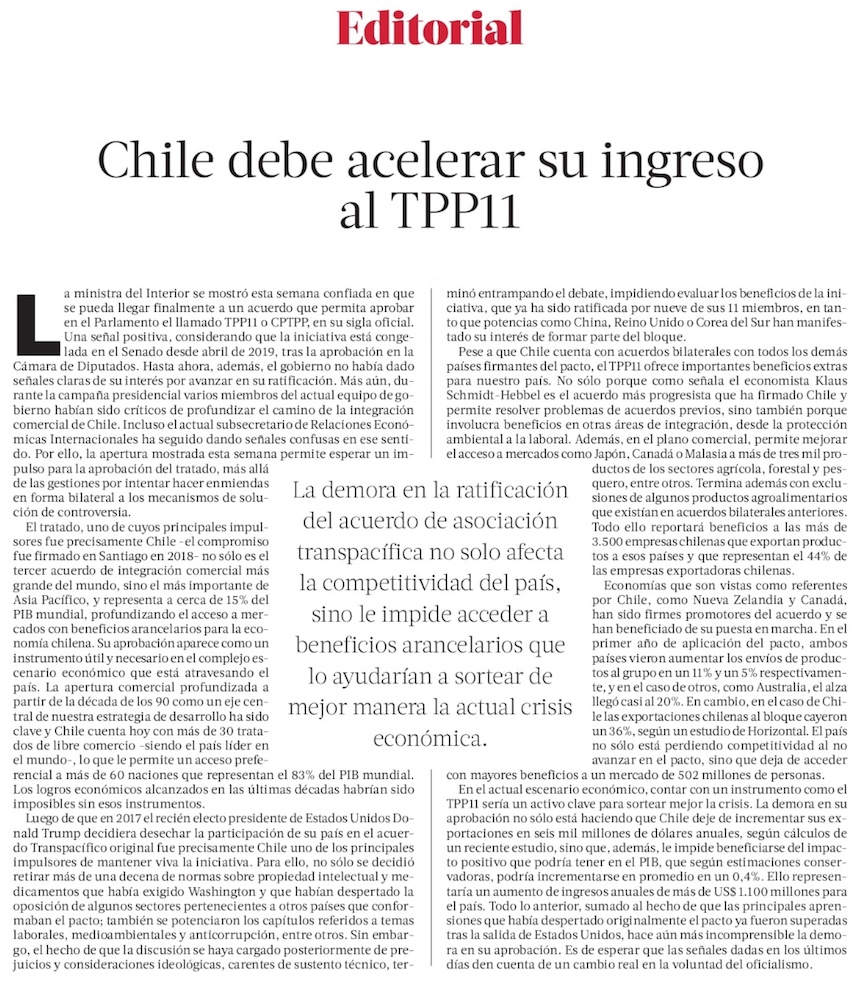 Editorial

Chile debe acelerar su ingreso al TPP11

La ministra del Interior se mostró esta semana confiada en que se pueda llegar finalmente a un acuerdo que permita aprobar en el Parlamento el llamado TPP11 o CPTPP, en su sigla oficial. Una señal positiva, considerando que la iniciativa está congelada en el Senado desde abril de 2019, tras la aprobación en la Cámara de Diputados. Hasta ahora, además, el gobierno no había dado señales claras de su interés por avanzar en su ratificación. Más aún, durante la campaña presidencial varios miembros del actual equipo de gobierno habían sido críticos de profundizar el camino de la integración comercial de Chile. Incluso el actual subsecretario de Relaciones Económicas Internacionales ha seguido dando señales confusas en ese sentido. Por ello, la apertura mostrada esta semana permite esperar un impulso para la aprobación del tratado, más allá de las gestiones por intentar hacer enmiendas en forma bilateral a los mecanismos de solución de controversia.

El tratado, uno de cuyos principales impulsores fue precisamente Chile -el compromiso fue firmado en Santiago en 2018- no sólo es el tercer acuerdo de integración comercial más grande del mundo, sino el más importante de Asia Pacífico, y representa a cerca de 15% del PIB mundial, profundizando el acceso a mercados con beneficios arancelarios para la economía chilena. Su aprobación aparece como un instrumento útil y necesario en el complejo escenario económico que está atravesando el país. La apertura comercial profundizada a partir de la década de los 90 como un eje central de nuestra estrategia de desarrollo ha sido clave y Chile cuenta hoy con más de 30 tratados de libre comercio -siendo el país líder en el mundo-, lo que le permite un acceso preferencial a más de 60 naciones que representan el 83% del PIB mundial. Los logros económicos alcanzados en las últimas décadas habrían sido imposibles sin esos instrumentos.

Luego de que en 2017 el recién electo presidente de Estados Unidos Donald Trump decidiera desechar la participación de su país en el acuerdo Transpacífico original fue precisamente Chile uno de los principales impulsores de mantener viva la iniciativa. Para ello, no sólo se decidió retirar más de una decena de normas sobre propiedad intelectual y medicamentos que había exigido Washington y que habían despertado la oposición de algunos sectores pertenecientes a otros países que conformaban el pacto; también se potenciaron los capítulos referidos a temas laborales, medioambientales y anticorrupción, entre otros. Sin embargo, el hecho de que la discusión se haya cargado posteriormente de prejuicios y consideraciones ideológicas, carentes de sustento técnico, terminó entrampando el debate, impidiendo evaluar los beneficios de la iniciativa, que ya ha sido ratificada por nueve de sus 11 miembros, en tanto que potencias como China, Reino Unido o Corea del Sur han manifestado su interés de formar parte del bloque.

Pese a que Chile cuenta con acuerdos bilaterales con todos los demás países firmantes del pacto, el TPP11 ofrece importantes beneficios extras para nuestro país. No sólo porque como señala el economista Klaus Schmidt-Hebbel es el acuerdo más progresista que ha firmado Chile y permite resolver problemas de acuerdos previos, sino también porque involucra beneficios en otras áreas de integración, desde la protección ambiental a la laboral. Además, en el plano comercial, permite mejorar el acceso a mercados como Japón, Canadá o Malasia a más de tres mil productos de los sectores agrícola, forestal y pesquero, entre otros. Termina además con exclusiones de algunos productos agroalimentarios que existían en acuerdos bilaterales anteriores. Todo ello reportará beneficios a las más de 3.500 empresas chilenas que exportan productos a esos países y que representan el 44% de las empresas exportadoras chilenas.

Economías que son vistas como referentes por Chile, como Nueva Zelandia y Canadá, han sido firmes promotores del acuerdo y se han beneficiado de su puesta en marcha. En el primer año de aplicación del pacto, ambos países vieron aumentar los envíos de productos al grupo en un 11% y un 5% respectivamente, y en el caso de otros, como Australia, el alza llegó casi al 20%. En cambio, en el caso de Chile las exportaciones chilenas al bloque cayeron un 36%, según un estudio de Horizontal. El país no sólo está perdiendo competitividad al no avanzar en el pacto, sino que deja de acceder con mayores beneficios a un mercado de 502 millones de personas.

En el actual escenario económico, contar con un instrumento como el TPP11 sería un activo clave para sortear mejor la crisis. La demora en su aprobación no sólo está haciendo que Chile deje de incrementar sus exportaciones en seis mil millones de dólares anuales, según cálculos de un reciente estudio, sino que, además, le impide beneficiarse del impacto positivo que podría tener en el PIB, que según estimaciones conservadoras, podría incrementarse en promedio en un 0,4%. Ello representaría un aumento de ingresos anuales de más de US$ 1.100 millones para el país. Todo lo anterior, sumado al hecho de que las principales aprensiones que había despertado originalmente el pacto ya fueron superadas tras la salida de Estados Unidos, hace aún más incomprensible la demora en su aprobación. Es de esperar que las señales dadas en los últimos días den cuenta de un cambio real en la voluntad del oficialismo.

La demora en la ratificación del acuerdo de asociación transpacífica no solo afecta la competitividad del país, sino le impide acceder a beneficios arancelarios que lo ayudarían a sortear de mejor manera la actual crisis económica.